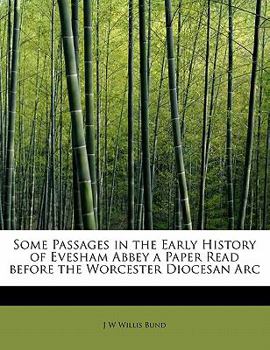 Some Passages in the Early History of Evesham Abbey a Paper Read before the Worcester Diocesan Arc

J W Willis Bund